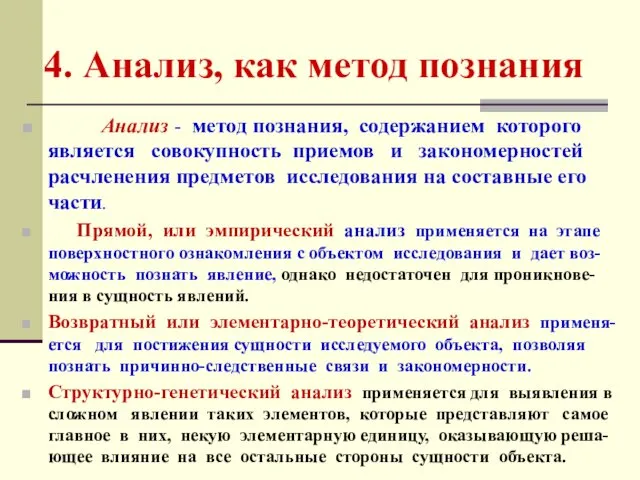 4. Анализ, как метод познания

Анализ - метод познания, содержанием которого является совокупность приемов и закономерностей расчленения предметов исследования на составные его части.

Прямой, или эмпирический анализ применяется на этапе поверхностного ознакомления с объектом исследования и дает возможность познать явление, однако недостаточен для проникновения в сущность явлений.

Возвратный или элементарно-теоретический анализ применяется для постижения сущности исследуемого объекта, позволяя познать причинно-следственные связи и закономерности.

Структурно-генетический анализ применяется для выявления в сложном явлении таких элементов, которые представляют самое главное в них, некую элементарную единицу, оказывающую решающее влияние на все остальные стороны сущности объекта.